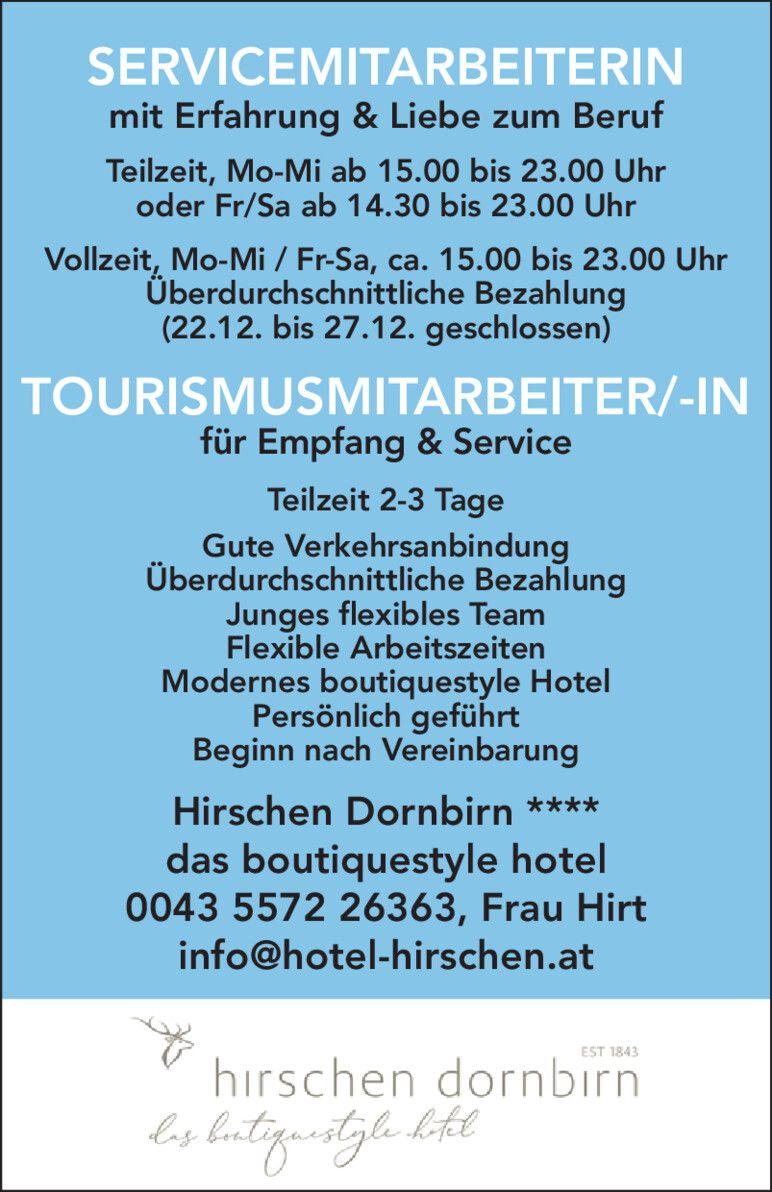 SERVICEMITARBEITERIN
mit Erfahrung & Liebe zum Beruf

Teilzeit, Mo-Mi ab 15.00 bis 23.00 Uhr
oder Fr/Sa ab 14.30 bis 23.00 Uhr

Vollzeit, Mo-Mi / Fr-Sa, ca. 15.00 bis 23.00 Uhr
Überdurchschnittliche Bezahlung
(22.12. bis 27.12. geschlossen)

TOURISMUSMITARBEITER/-IN
für Empfang & Service

Teilzeit 2-3 Tage

Gute Verkehrsanbindung
Überdurchschnittliche Bezahlung
Junges flexibles Team
Flexible Arbeitszeiten
Modernes boutiquestyle Hotel
Persönlich geführt
Beginn nach Vereinbarung

Hirschen Dornbirn ****
das boutiquestyle hotel
0043 5572 26363, Frau Hirt
info@hotel-hirschen.at

EST 1843
hirschen dornbirn
das boutiquestyle hotel